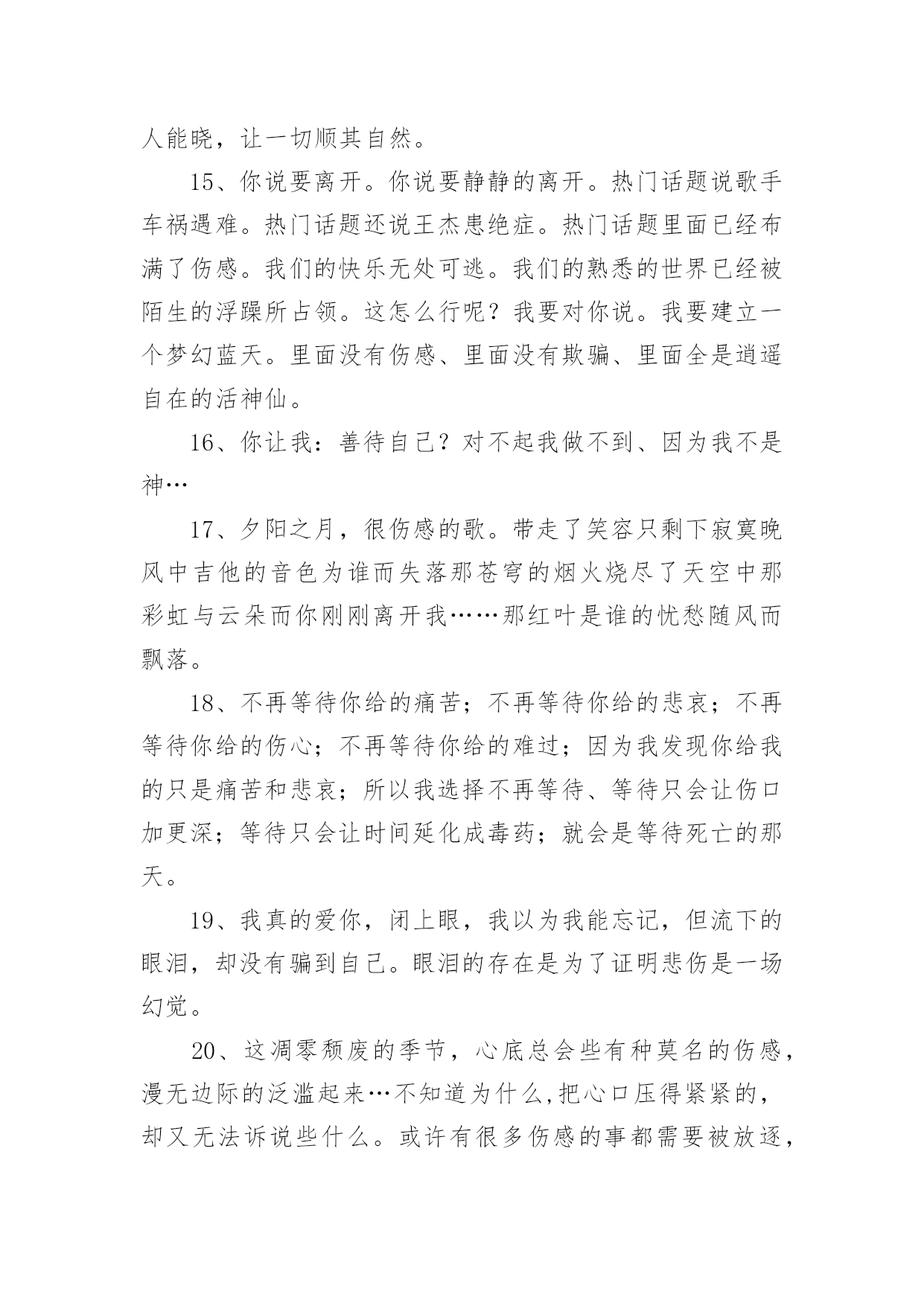 人能晓，让一切顺其自然。

15、你说要离开。你说要静静的离开。热门话题说歌手车祸遇难。热门话题还说王杰患绝症。热门话题里面已经布满了伤感。我们的快乐无处可逃。我们的熟悉的世界已经被陌生的浮躁所占领。这怎么行呢？我要对你说。我要建立一个梦幻蓝天。里面没有伤感、里面没有欺骗、里面全是逍遥自在的活神仙。

16、你让我：善待自己？对不起我做不到、因为我不是神…

17、夕阳之月，很伤感的歌。带走了笑容只剩下寂寞晚风中吉他的音色为谁而失落那苍穹的烟火烧尽了天空中那彩虹与云朵而你刚刚离开我……那红叶是谁的忧愁随风而飘落。

18、不再等待你给的痛苦；不再等待你给的悲哀；不再等待你给的伤心；不再等待你给的难过；因为我发现你给我的只是痛苦和悲哀；所以我选择不再等待、等待只会让伤口加更深；等待只会让时间延化成毒药；就会是等待死亡的那天。

19、我真的爱你，闭上眼，我以为我能忘记，但流下的眼泪，却没有骗到自己。眼泪的存在是为了证明悲伤是一场幻觉。

20、这凋零颓废的季节，心底总会些有种莫名的伤感，漫无边际的泛滥起来…不知道为什么,把心口压得紧紧的，却又无法诉说些什么。或许有很多伤感的事都需要被放逐，